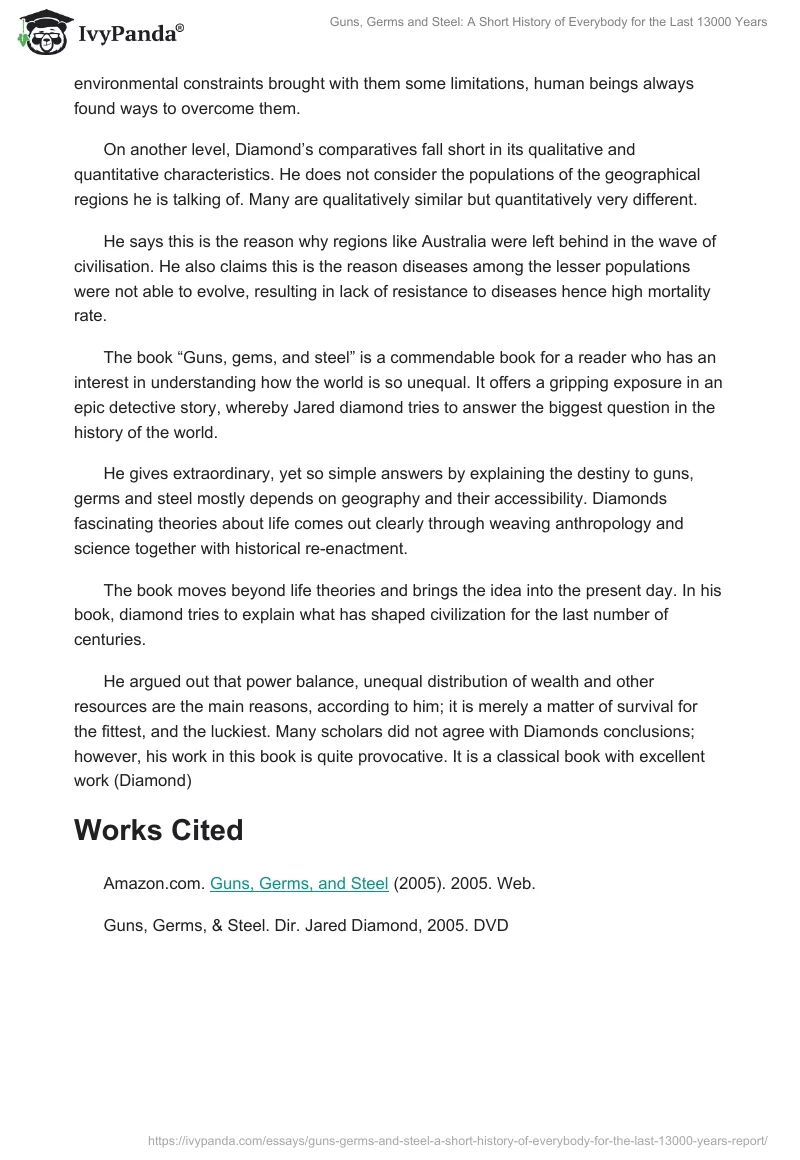 IvyPanda®

Guns, Germs and Steel: A Short History of Everybody for the Last 13000 Years

environmental constraints brought with them some limitations, human beings always found ways to overcome them.

On another level, Diamond's comparatives fall short in its qualitative and quantitative characteristics. He does not consider the populations of the geographical regions he is talking of. Many are qualitatively similar but quantitatively very different.

He says this is the reason why regions like Australia were left behind in the wave of civilisation. He also claims this is the reason diseases among the lesser populations were not able to evolve, resulting in lack of resistance to diseases hence high mortality rate.

The book "Guns, gems, and steel" is a commendable book for a reader who has an interest in understanding how the world is so unequal. It offers a gripping exposure in an epic detective story, whereby Jared diamond tries to answer the biggest question in the history of the world.

He gives extraordinary, yet so simple answers by explaining the destiny to guns, germs and steel mostly depends on geography and their accessibility. Diamonds fascinating theories about life comes out clearly through weaving anthropology and science together with historical re-enactment.

The book moves beyond life theories and brings the idea into the present day. In his book, diamond tries to explain what has shaped civilization for the last number of centuries.

He argued out that power balance, unequal distribution of wealth and other resources are the main reasons, according to him; it is merely a matter of survival for the fittest, and the luckiest. Many scholars did not agree with Diamonds conclusions; however, his work in this book is quite provocative. It is a classical book with excellent work (Diamond)

Works Cited

Amazon.com. Guns, Germs, and Steel (2005). 2005. Web.

Guns, Germs, & Steel. Dir. Jared Diamond, 2005. DVD

https://ivypanda.com/essays/guns-germs-and-steel-a-short-history-of-everybody-for-the-last-13000-years-report/